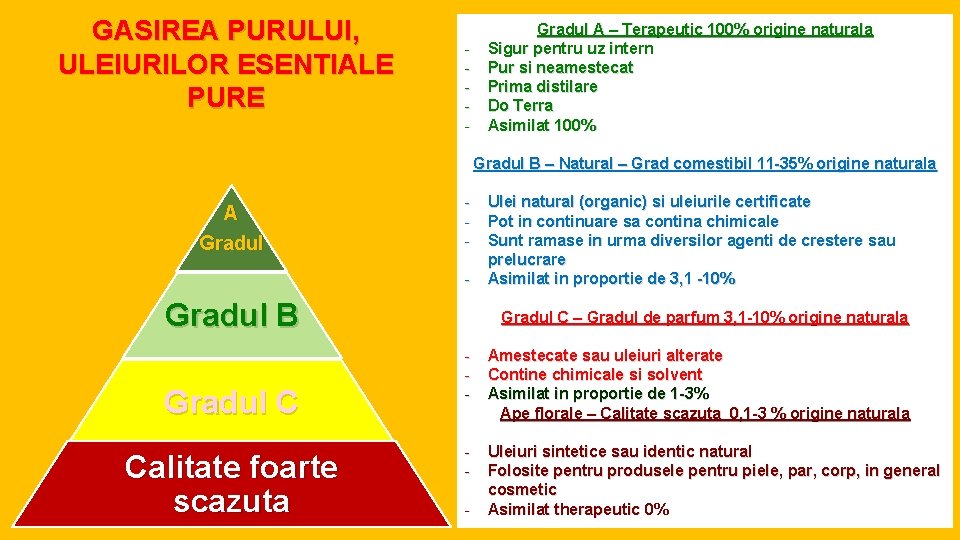 GASIREA PURULUI, ULEIURILOR ESENTIALE PURE

A
Gradul

Gradul B

Gradul C

Calitate foarte scazuta

Gradul A – Terapeutic 100% origine naturala
- Sigur pentru uz intern
- Pur si neamestecat
- Prima distilare
- Do Terra
- Asimilat 100%

Gradul B – Natural – Grad comestibil 11-35% origine naturala
- Ulei natural (organic) si uleiurile certificate
- Pot in continuare sa contina chimicale
- Sunt ramase in urma diversilor agenti de crestere sau prelucrare
- Asimilat in proportie de 3,1 -10%

Gradul C – Gradul de parfum 3,1-10% origine naturala
- Amestecate sau uleiuri alterate
- Contine chimicale si solvent
- Asimilat in proportie de 1-3%

Ape florale – Calitate scazuta 0,1-3 % origine naturala
- Uleiuri sintetice sau identic natural
- Folosite pentru produsele pentru piele, par, corp, in general cosmetic
- Asimilat therapeutic 0%